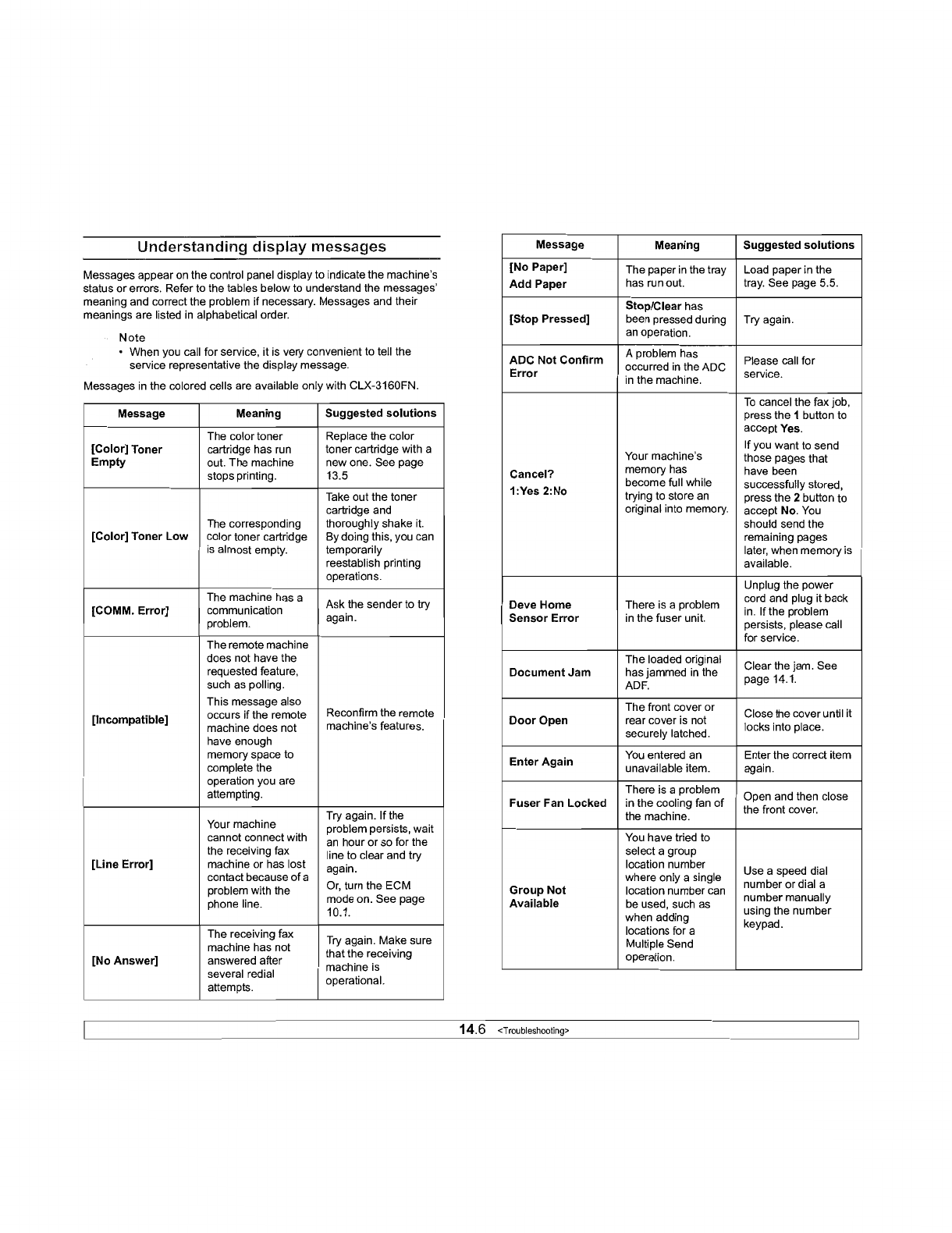 Understanding display messages

Messages appear on the control panel display to indicate the machine's status or errors. Refer to the tables below to understand the messages' meaning and correct the problem if necessary. Messages and their meanings are listed in alphabetical order.

Note
• When you call for service, it is very convenient to tell the service representative the display message.

Messages in the colored cells are available only with CLX-3160FN.

| Message | Meaning | Suggested solutions |
|---|---|---|
| [Color] Toner Empty | The color toner cartridge has run out. The machine stops printing. | Replace the color toner cartridge with a new one. See page 13.5 |
| [Color] Toner Low | The corresponding color toner cartridge is almost empty. | Take out the toner cartridge and thoroughly shake it. By doing this, you can temporarily reestablish printing operations. |
| [COMM. Error] | The machine has a communication problem. | Ask the sender to try again. |
| [Incompatible] | The remote machine does not have the requested feature, such as polling. This message also occurs if the remote machine does not have enough memory space to complete the operation you are attempting. | Reconfirm the remote machine's features. |
| [Line Error] | Your machine cannot connect with the receiving fax machine or has lost contact because of a problem with the phone line. | Try again. If the problem persists, wait an hour or so for the line to clear and try again. Or, turn the ECM mode on. See page 10.1. |
| [No Answer] | The receiving fax machine has not answered after several redial attempts. | Try again. Make sure that the receiving machine is operational. |

| Message | Meaning | Suggested solutions |
|---|---|---|
| [No Paper] Add Paper | The paper in the tray has run out. | Load paper in the tray. See page 5.5. |
| [Stop Pressed] | Stop/Clear has been pressed during an operation. | Try again. |
| ADC Not Confirm Error | A problem has occurred in the ADC in the machine. | Please call for service. |
| Cancel? 1:Yes 2:No | Your machine's memory has become full while trying to store an original into memory. | To cancel the fax job, press the 1 button to accept Yes. If you want to send those pages that have been successfully stored, press the 2 button to accept No. You should send the remaining pages later, when memory is available. |
| Deve Home Sensor Error | There is a problem in the fuser unit. | Unplug the power cord and plug it back in. If the problem persists, please call for service. |
| Document Jam | The loaded original has jammed in the ADF. | Clear the jam. See page 14.1. |
| Door Open | The front cover or rear cover is not securely latched. | Close the cover until it locks into place. |
| Enter Again | You entered an unavailable item. | Enter the correct item again. |
| Fuser Fan Locked | There is a problem in the cooling fan of the machine. | Open and then close the front cover. |
| Group Not Available | You have tried to select a group location number where only a single location number can be used, such as when adding locations for a Multiple Send operation. | Use a speed dial number or dial a number manually using the number keypad. |

14.6 <Troubleshooting>